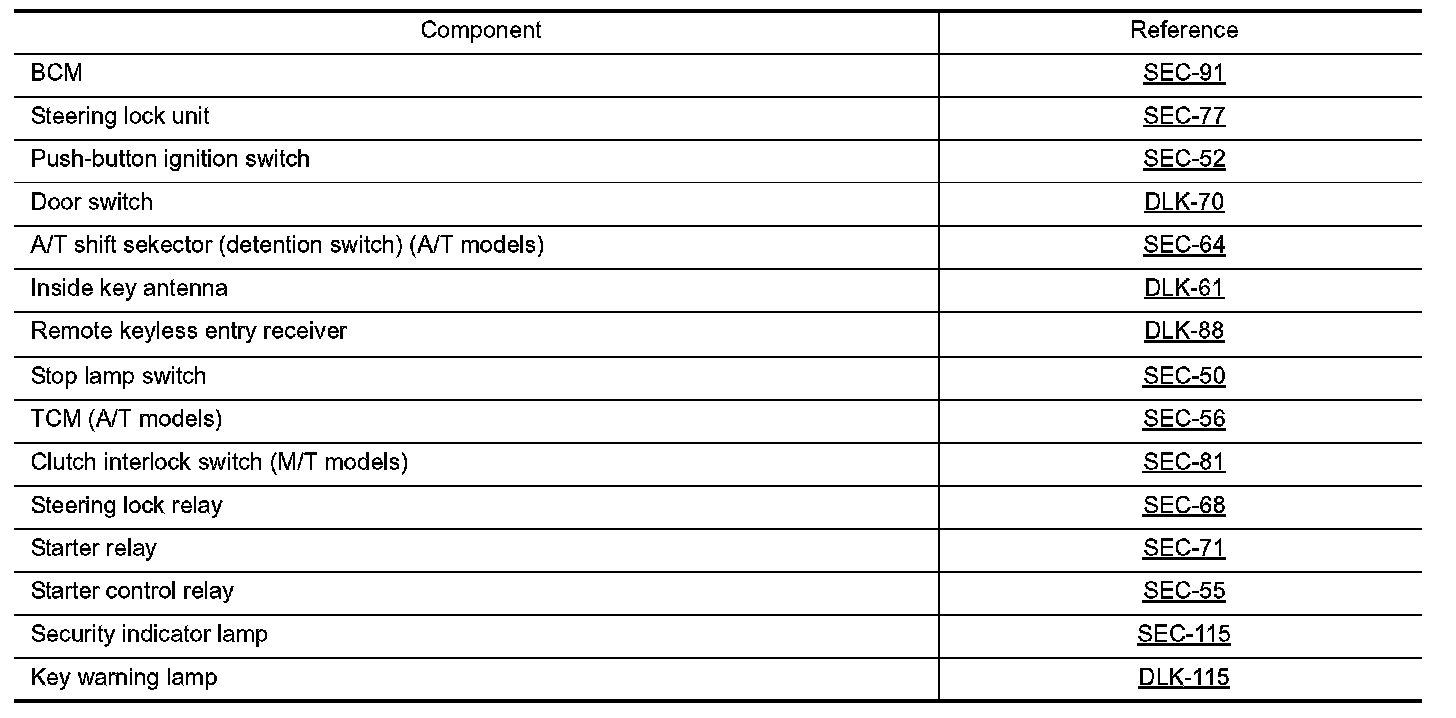 | Component | Reference |
|---|---|
| BCM | SEC-91 |
| Steering lock unit | SEC-77 |
| Push-button ignition switch | SEC-52 |
| Door switch | DLK-70 |
| A/T shift sekector (detention switch) (A/T models) | SEC-64 |
| Inside key antenna | DLK-61 |
| Remote keyless entry receiver | DLK-88 |
| Stop lamp switch | SEC-50 |
| TCM (A/T models) | SEC-56 |
| Clutch interlock switch (M/T models) | SEC-81 |
| Steering lock relay | SEC-68 |
| Starter relay | SEC-71 |
| Starter control relay | SEC-55 |
| Security indicator lamp | SEC-115 |
| Key warning lamp | DLK-115 |